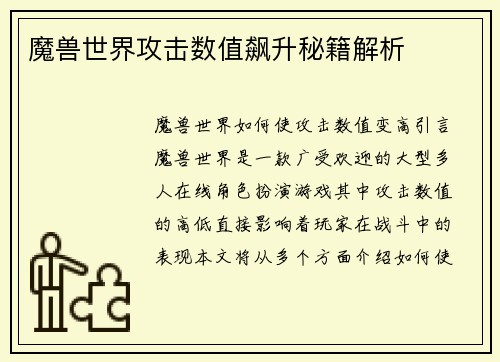 魔兽世界攻击数值飙升秘籍解析

魔兽世界如何使攻击数值变高引言魔兽世界是一款广受欢迎的大型多人在线角色扮演游戏其中攻击数值的高低直接影响着玩家在战斗中的表现本文将从多个方面介绍如何使